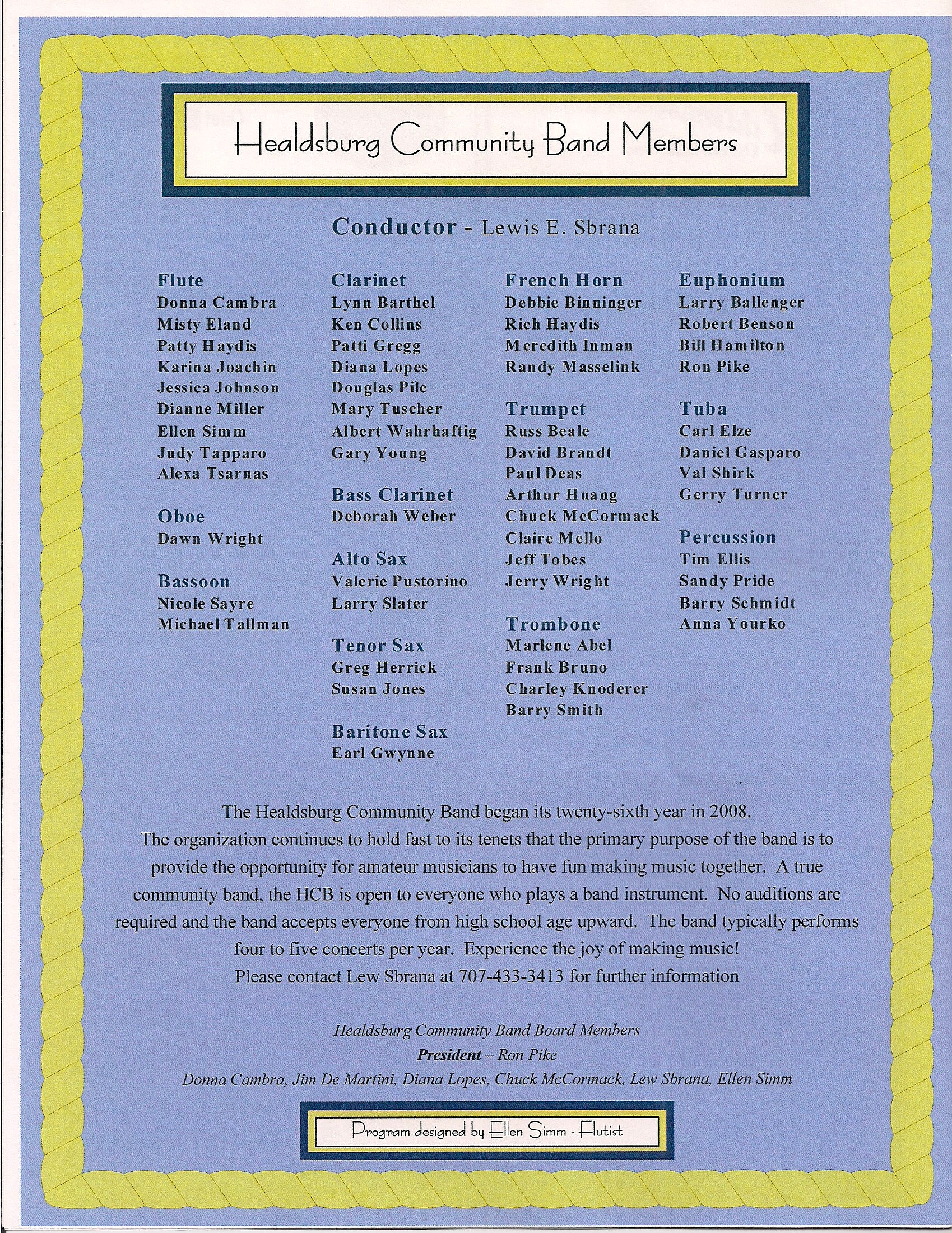 Healdsburg Community Band Members

Conductor - Lewis E. Sbrana

Flute
Donna Cambra
Misty Eland
Patty Haydis
Karina Joachin
Jessica Johnson
Dianne Miller
Ellen Simm
Judy Tapparo
Alexa Tsarnas

Oboe
Dawn Wright

Bassoon
Nicole Sayre
Michael Tallman

Clarinet
Lynn Barthel
Ken Collins
Patti Gregg
Diana Lopes
Douglas Pile
Mary Tuscher
Albert Wahrhaftig
Gary Young

Bass Clarinet
Deborah Weber

Alto Sax
Valerie Pustorino
Larry Slater

Tenor Sax
Greg Herrick
Susan Jones

Baritone Sax
Earl Gwynne

French Horn
Debbie Binninger
Rich Haydis
Meredith Inman
Randy Masselink

Trumpet
Russ Beale
David Brandt
Paul Deas
Arthur Huang
Chuck McCormack
Claire Mello
Jeff Tobes
Jerry Wright

Trombone
Marlene Abel
Frank Bruno
Charley Knoderer
Barry Smith

Euphonium
Larry Ballenger
Robert Benson
Bill Hamilton
Ron Pike

Tuba
Carl Elze
Daniel Gasparo
Val Shirk
Gerry Turner

Percussion
Tim Ellis
Sandy Pride
Barry Schmidt
Anna Yourko

The Healdsburg Community Band began its twenty-sixth year in 2008. The organization continues to hold fast to its tenets that the primary purpose of the band is to provide the opportunity for amateur musicians to have fun making music together. A true community band, the HCB is open to everyone who plays a band instrument. No auditions are required and the band accepts everyone from high school age upward. The band typically performs four to five concerts per year. Experience the joy of making music! Please contact Lew Sbrana at 707-433-3413 for further information

Healdsburg Community Band Board Members
President – Ron Pike
Donna Cambra, Jim De Martini, Diana Lopes, Chuck McCormack, Lew Sbrana, Ellen Simm

Program designed by Ellen Simm - Flutist